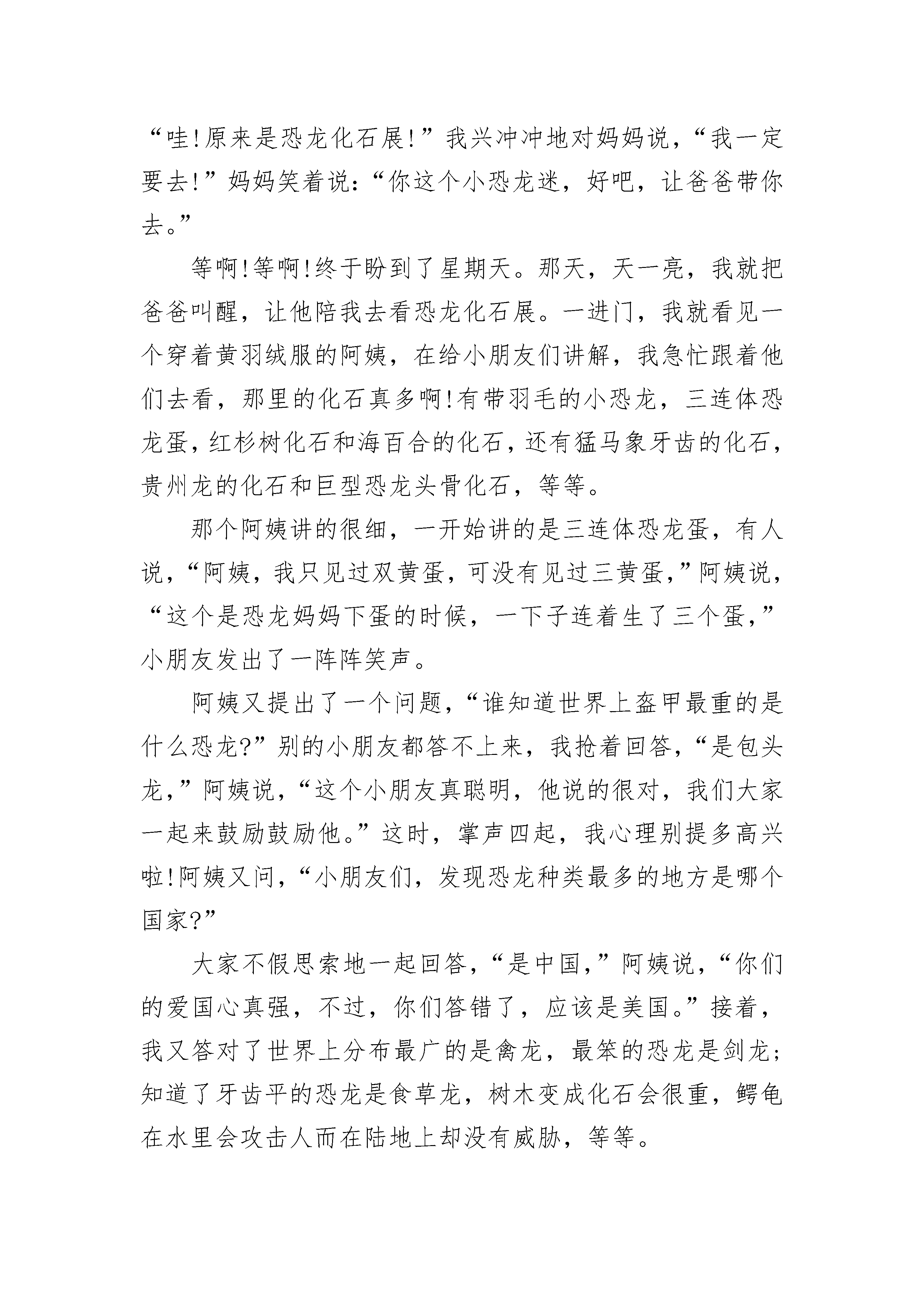 “哇!原来是恐龙化石展!”我兴冲冲地对妈妈说，“我一定要去!”妈妈笑着说:“你这个小恐龙迷，好吧，让爸爸带你去。”

等啊!等啊!终于盼到了星期天。那天，天一亮，我就把爸爸叫醒，让他陪我去看恐龙化石展。一进门，我就看见一个穿着黄羽绒服的阿姨，在给小朋友们讲解，我急忙跟着他们去看，那里的化石真多啊!有带羽毛的小恐龙，三连体恐龙蛋，红杉树化石和海百合的化石，还有猛马象牙齿的化石，贵州龙的化石和巨型恐龙头骨化石，等等。

那个阿姨讲的很细，一开始讲的是三连体恐龙蛋，有人说，“阿姨，我只见过双黄蛋，可没有见过三黄蛋，”阿姨说，“这个是恐龙妈妈下蛋的时候，一下子连着生了三个蛋，”小朋友发出了一阵阵笑声。

阿姨又提出了一个问题，“谁知道世界上盔甲最重的是什么恐龙?”别的小朋友都答不上来，我抢着回答，“是包头龙，”阿姨说，“这个小朋友真聪明，他说的很对，我们大家一起来鼓励鼓励他。”这时，掌声四起，我心理别提多高兴啦!阿姨又问，“小朋友们，发现恐龙种类最多的地方是哪个国家?”

大家不假思索地一起回答，“是中国，”阿姨说，“你们的爱国心真强，不过，你们答错了，应该是美国。”接着，我又答对了世界上分布最广的是禽龙，最笨的恐龙是剑龙;知道了牙齿平的恐龙是食草龙，树木变成化石会很重，鳄龟在水里会攻击人而在陆地上却没有威胁，等等。